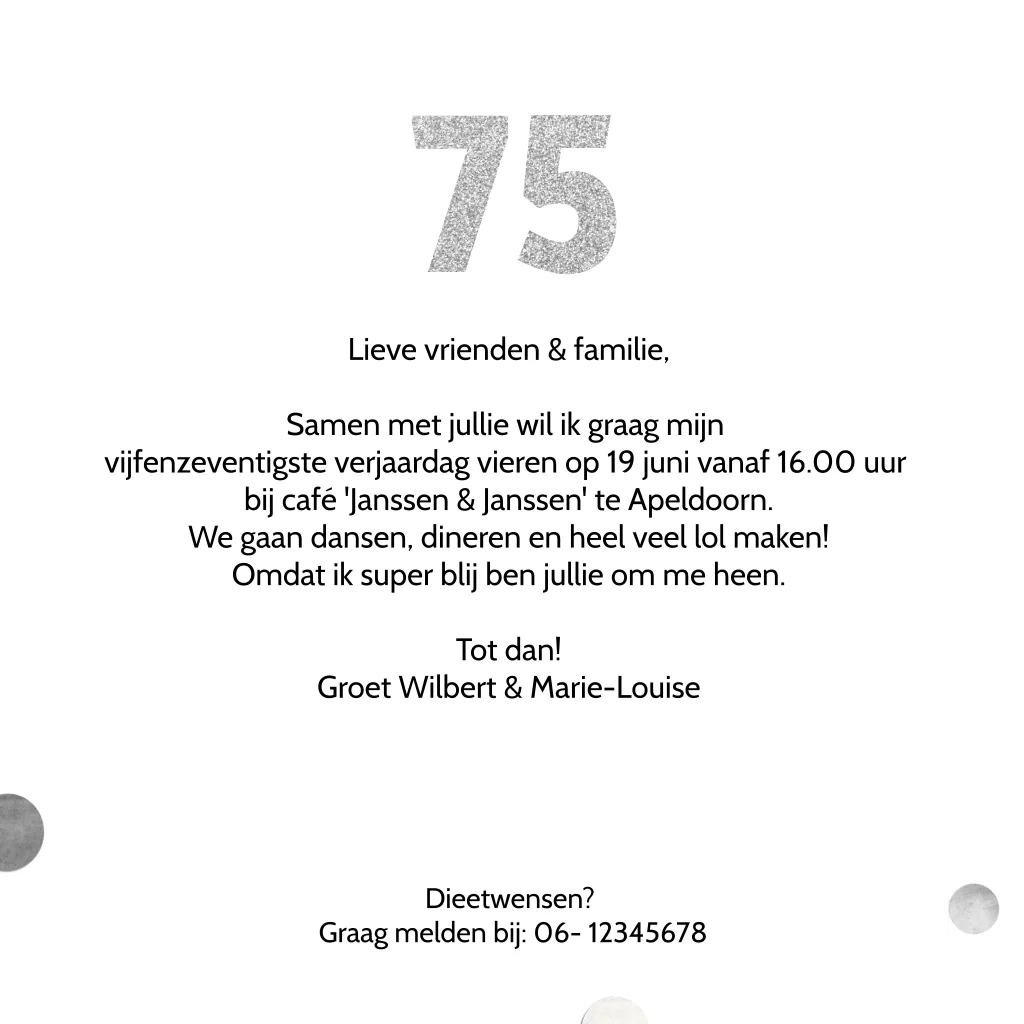 75

Lieve vrienden & familie,

Samen met jullie wil ik graag mijn vijfenzeventigste verjaardag vieren op 19 juni vanaf 16.00 uur bij café 'Janssen & Janssen' te Apeldoorn.
We gaan dansen, dineren en heel veel lol maken!
Omdat ik super blij ben jullie om me heen.

Tot dan!
Groet Wilbert & Marie-Louise

Dieetwensen?
Graag melden bij: 06- 12345678